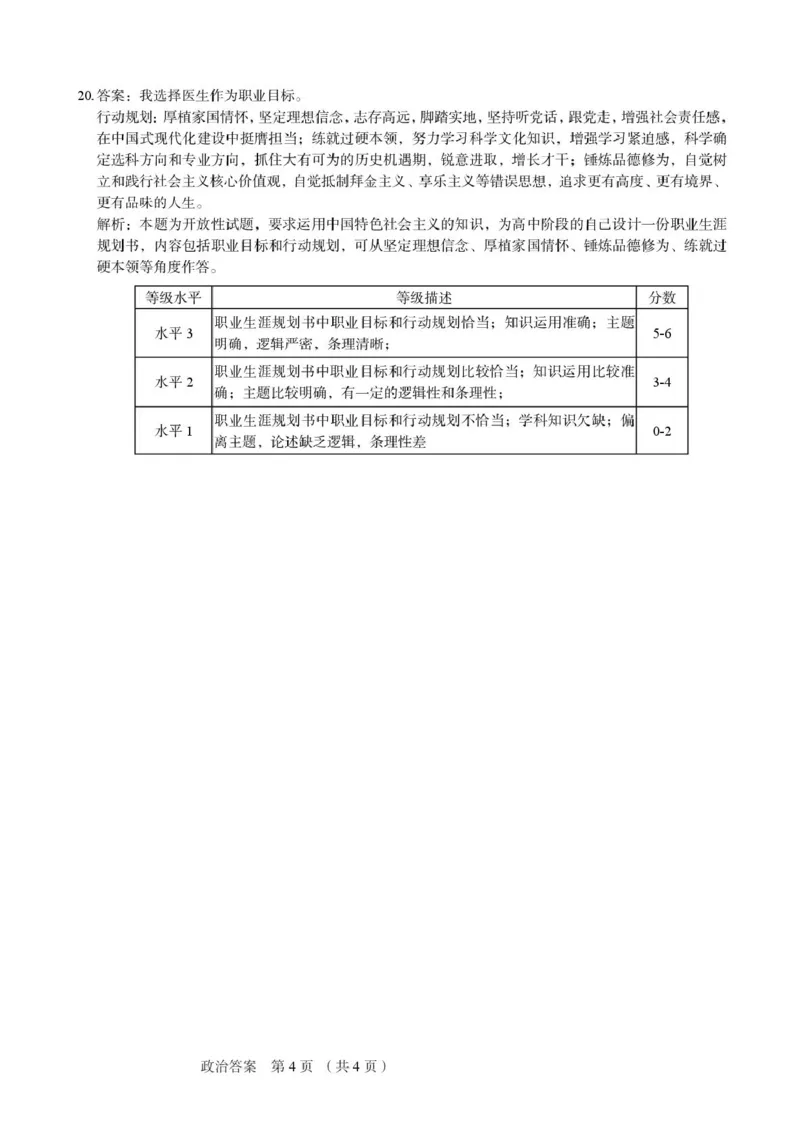 20. 答案：我选择医生作为职业目标。
行动规划：厚植家国情怀，坚定理想信念，志存高远，脚踏实地，坚持听党话，跟党走，增强社会责任感，在中国式现代化建设中挺膺担当；练就过硬本领，努力学习科学文化知识，增强学习紧迫感，科学确定选科方向和专业方向，抓住大有可为的历史机遇期，锐意进取，增长才干；锤炼品德修为，自觉树立和践行社会主义核心价值观，自觉抵制拜金主义、享乐主义等错误思想，追求更有高度、更有境界、更有品味的人生。
解析：本题为开放性试题，要求运用中国特色社会主义的知识，为高中阶段的自己设计一份职业生涯规划书，内容包括职业目标和行动规划，可从坚定理想信念、厚植家国情怀、锤炼品德修为、练就过硬本领等角度作答。

| 等级水平 | 等级描述 | 分数 |
|---|---|---|
| 水平 3 | 职业生涯规划书中职业目标和行动规划恰当；知识运用准确；主题明确，逻辑严密，条理清晰； | 5-6 |
| 水平 2 | 职业生涯规划书中职业目标和行动规划比较恰当；知识运用比较准确；主题比较明确，有一定的逻辑性和条理性； | 3-4 |
| 水平 1 | 职业生涯规划书中职业目标和行动规划不恰当；学科知识欠缺；偏离主题，论述缺乏逻辑，条理性差 | 0-2 |

政治答案 第 4 页 （共 4 页）